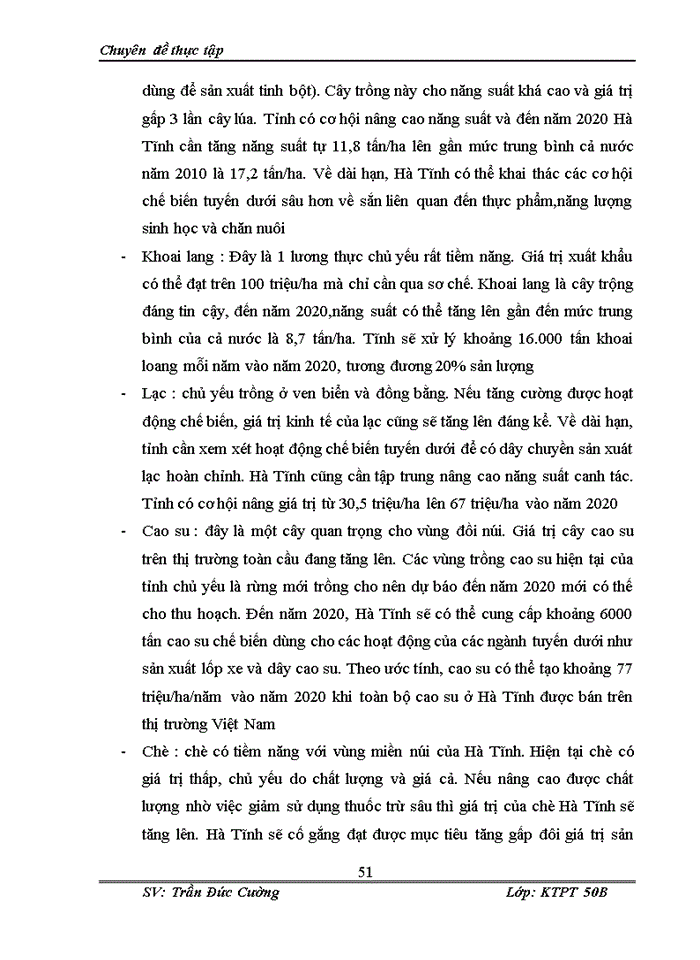 Chuyên đề thực tập

dùng để sản xuất tinh bột). Cây trồng này cho năng suất khá cao và giá trị gấp 3 lần cây lúa. Tỉnh có cơ hội nâng cao năng suất và đến năm 2020 Hà Tĩnh cần tăng năng suất tự 11,8 tấn/ha lên gần mức trung bình cả nước năm 2010 là 17,2 tấn/ha. Về dài hạn, Hà Tĩnh có thể khai thác các cơ hội chế biến tuyến dưới sâu hơn về sắn liên quan đến thực phẩm,năng lượng sinh học và chăn nuôi

- Khoai lang : Đây là 1 lương thực chủ yếu rất tiềm năng. Giá trị xuất khẩu có thể đạt trên 100 triệu/ha mà chỉ cần qua sơ chế. Khoai lang là cây trộng đáng tin cậy, đến năm 2020,năng suất có thể tăng lên gần đến mức trung bình của cả nước là 8,7 tấn/ha. Tỉnh sẽ xử lý khoảng 16.000 tấn khoai loang mỗi năm vào năm 2020, tương đương 20% sản lượng

- Lạc : chủ yếu trồng ở ven biển và đồng bằng. Nếu tăng cường được hoạt động chế biến, giá trị kinh tế của lạc cũng sẽ tăng lên đáng kể. Về dài hạn, tỉnh cần xem xét hoạt động chế biến tuyến dưới để có dây chuyền sản xuất lạc hoàn chỉnh. Hà Tĩnh cũng cần tập trung nâng cao năng suất canh tác. Tỉnh có cơ hội nâng giá trị từ 30,5 triệu/ha lên 67 triệu/ha vào năm 2020

- Cao su : đây là một cây quan trọng cho vùng đồi núi. Giá trị cây cao su trên thị trường toàn cầu đang tăng lên. Các vùng trồng cao su hiện tại của tỉnh chủ yếu là rừng mới trồng cho nên dự báo đến năm 2020 mới có thể cho thu hoạch. Đến năm 2020, Hà Tĩnh sẽ có thể cung cấp khoảng 6000 tấn cao su chế biến dùng cho các hoạt động của các ngành tuyến dưới như sản xuất lốp xe và dây cao su. Theo ước tính, cao su có thể tạo khoảng 77 triệu/ha/năm vào năm 2020 khi toàn bộ cao su ở Hà Tĩnh được bán trên thị trường Việt Nam

- Chè : chè có tiềm năng với vùng miền núi của Hà Tĩnh. Hiện tại chè có giá trị thấp, chủ yếu do chất lượng và giá cả. Nếu nâng cao được chất lượng nhờ việc giảm sử dụng thuốc trừ sâu thì giá trị của chè Hà Tĩnh sẽ tăng lên. Hà Tĩnh sẽ cố gắng đạt được mục tiêu tăng gấp đôi giá trị sản

51

SV: Trần Đức Cường    Lớp: KTPT 50B